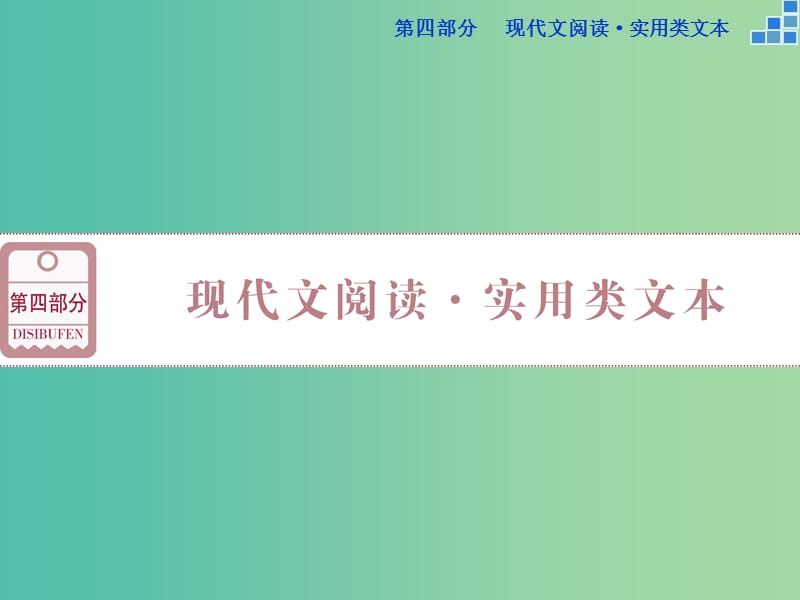 第四部分　现代文阅读·实用类文本

第四部分
DISIBUFEN

现代文阅读·实用类文本